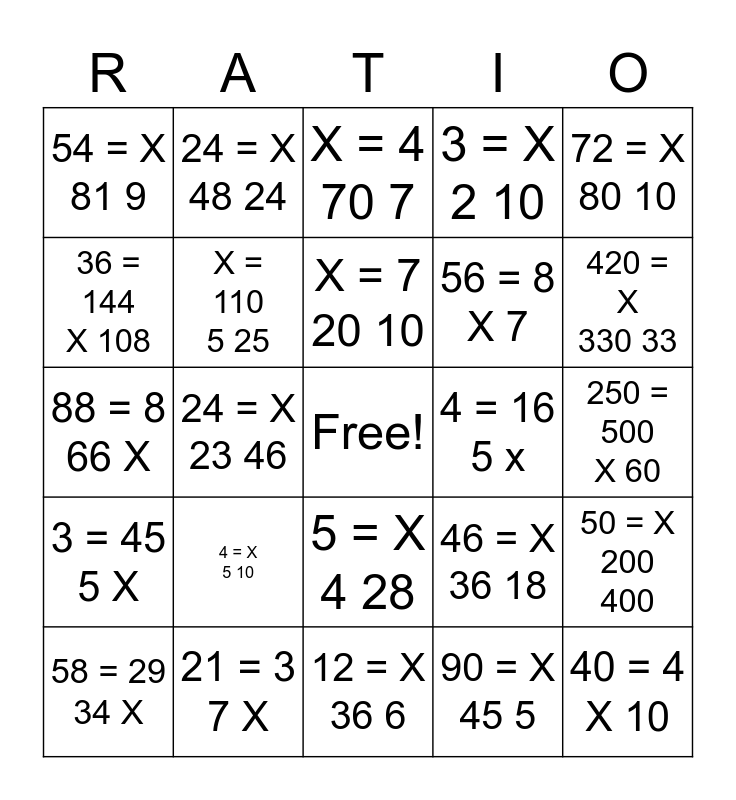 | R | A | T | I | O |
|---|---|---|---|---|
| 54 = X 81 9 | 24 = X 48 24 | X = 4 70 7 | 3 = X 2 10 | 72 = X 80 10 |
| 36 = 144 X 108 | X = 110 5 25 | X = 7 20 10 | 56 = 8 X 7 | 420 = X 330 33 |
| 88 = 8 66 X | 24 = X 23 46 | Free! | 4 = 16 5 x | 250 = 500 X 60 |
| 3 = 45 5 X | 4 = X 5 10 | 5 = X 4 28 | 46 = X 36 18 | 50 = X 200 400 |
| 58 = 29 34 X | 21 = 3 7 X | 12 = X 36 6 | 90 = X 45 5 | 40 = 4 X 10 |